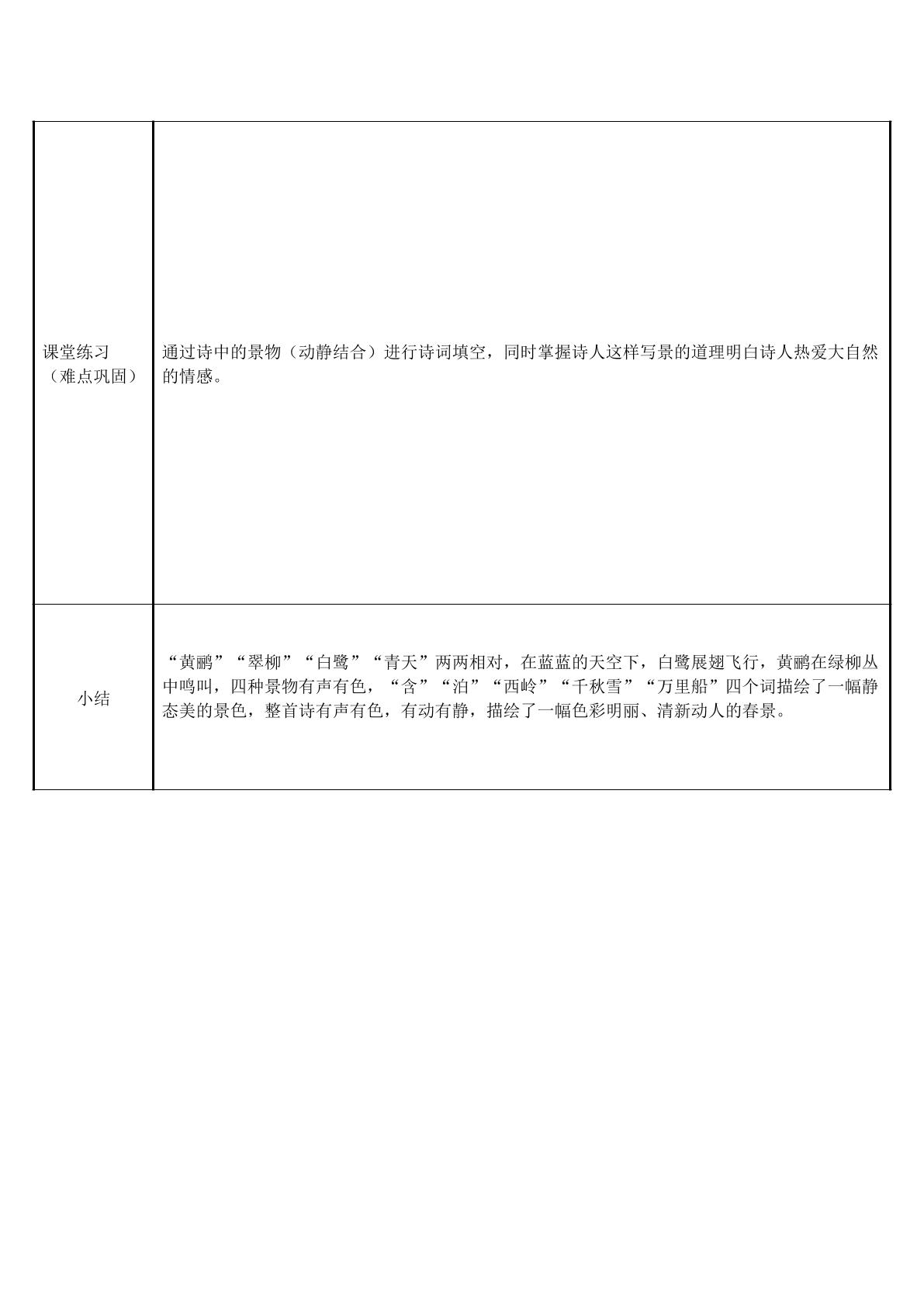 | 课堂练习（难点巩固） | 通过诗中的景物（动静结合）进行诗词填空，同时掌握诗人这样写景的道理明白诗人热爱大自然的情感。 |
|---|---|
| 小结 | “黄鹂”“翠柳”“白鹭”“青天”两两相对，在蓝蓝的天空下，白鹭展翅飞行，黄鹂在绿柳丛中鸣叫，四种景物有声有色，“含”“泊”“西岭”“千秋雪”“万里船”四个词描绘了一幅静态美的景色，整首诗有声有色，有动有静，描绘了一幅色彩明丽、清新动人的春景。 |